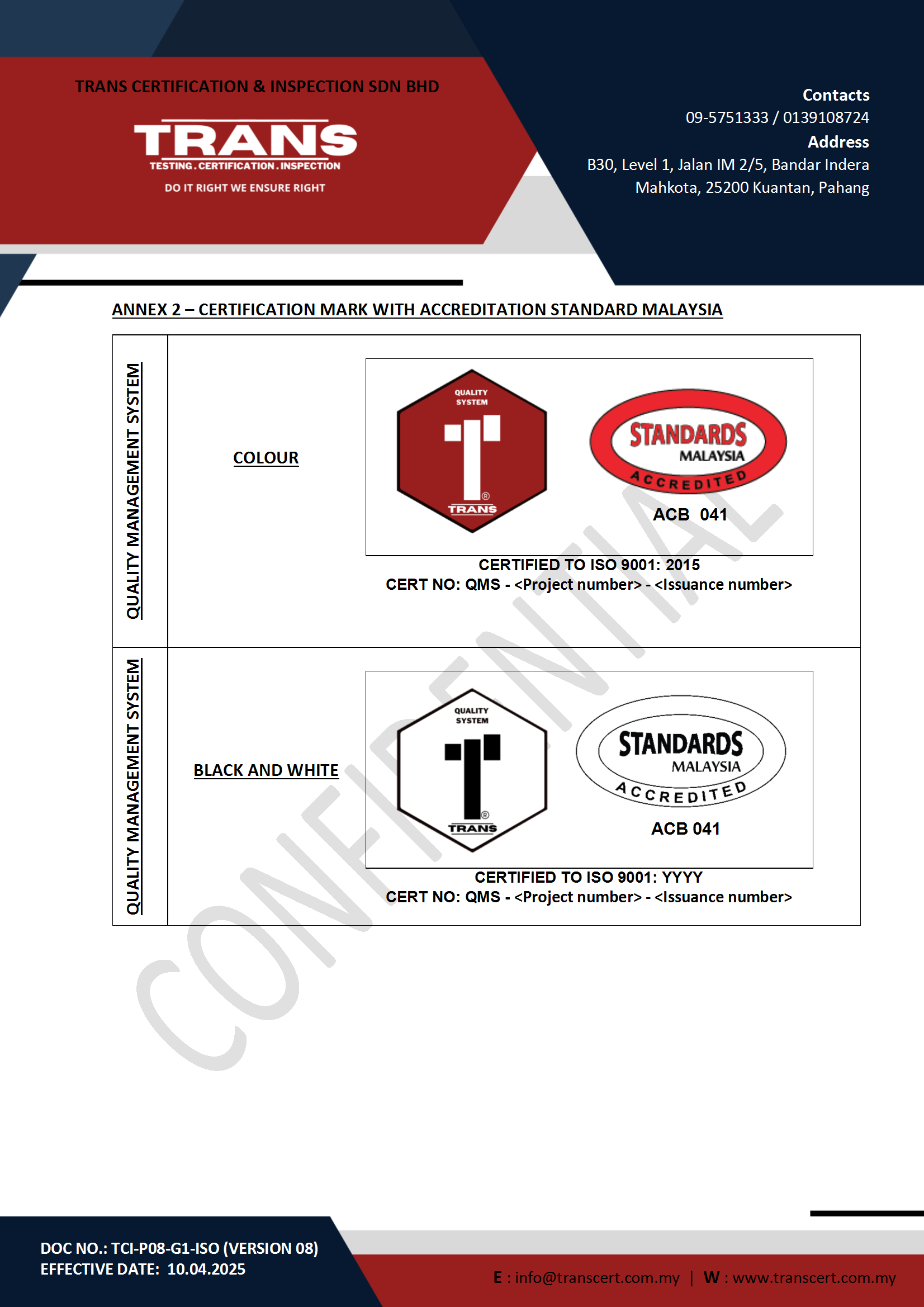 TRANS CERTIFICATION & INSPECTION SDN BHD

TRANS
TESTING.CERTIFICATION.INSPECTION
DO IT RIGHT WE ENSURE RIGHT

Contacts
09-5751333 / 0139108724
Address
B30, Level 1, Jalan IM 2/5, Bandar Indera Mahkota, 25200 Kuantan, Pahang

ANNEX 2 – CERTIFICATION MARK WITH ACCREDITATION STANDARD MALAYSIA

QUALITY MANAGEMENT SYSTEM

COLOUR

QUALITY SYSTEM
TRANS

STANDARDS
MALAYSIA
ACCREDITED
ACB 041

CERTIFIED TO ISO 9001: 2015
CERT NO: QMS - <Project number> - <Issuance number>

QUALITY MANAGEMENT SYSTEM

BLACK AND WHITE

QUALITY SYSTEM
TRANS

STANDARDS
MALAYSIA
ACCREDITED
ACB 041

CERTIFIED TO ISO 9001: YYYY
CERT NO: QMS - <Project number> - <Issuance number>

DOC NO.: TCI-P08-G1-ISO (VERSION 08)
EFFECTIVE DATE: 10.04.2025

E : info@transcert.com.my | W : www.transcert.com.my

CONFIDENTIAL